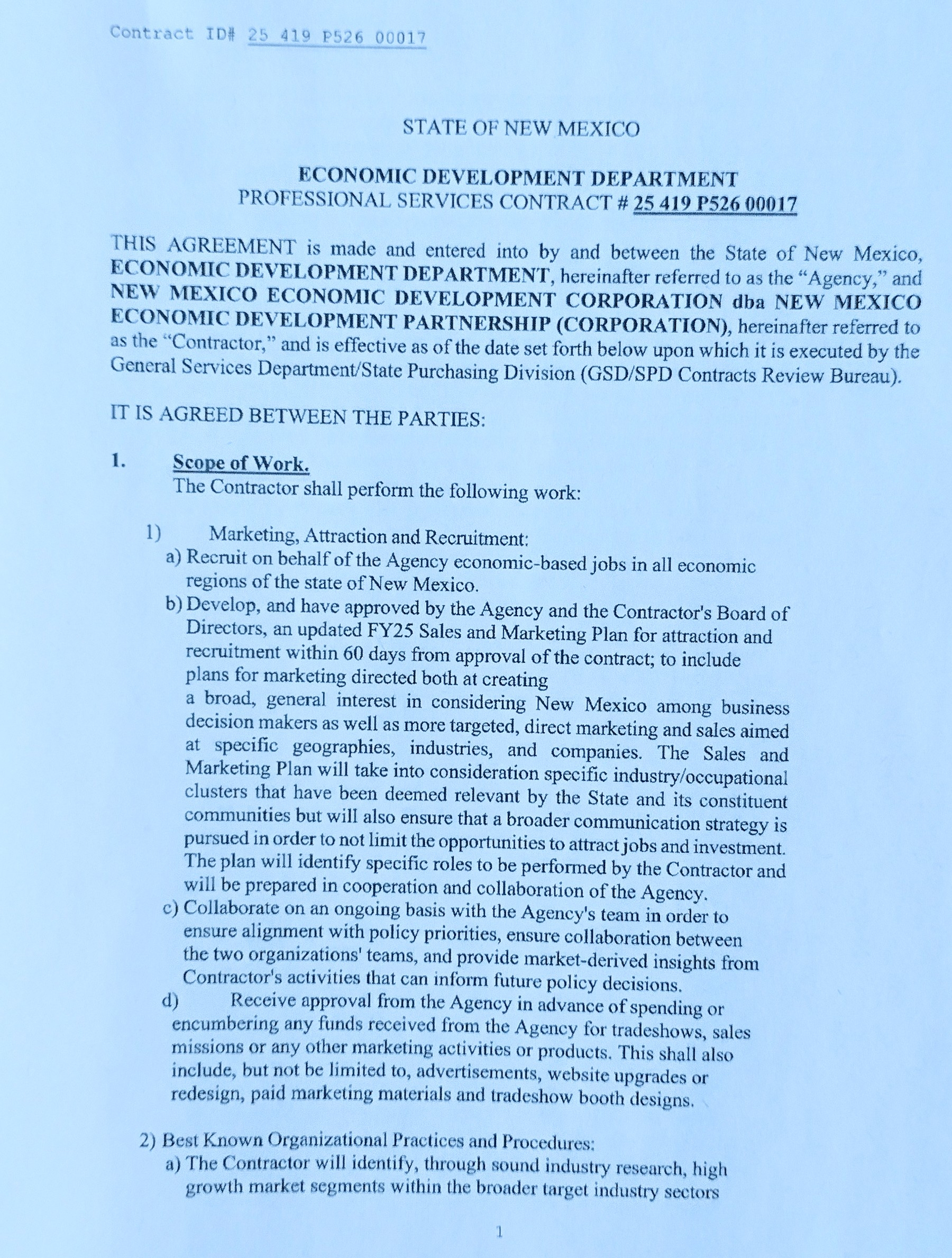 Contract ID# 25 419 P526 00017

STATE OF NEW MEXICO

ECONOMIC DEVELOPMENT DEPARTMENT
PROFESSIONAL SERVICES CONTRACT # 25 419 P526 00017

THIS AGREEMENT is made and entered into by and between the State of New Mexico, ECONOMIC DEVELOPMENT DEPARTMENT, hereinafter referred to as the "Agency," and NEW MEXICO ECONOMIC DEVELOPMENT CORPORATION dba NEW MEXICO ECONOMIC DEVELOPMENT PARTNERSHIP (CORPORATION), hereinafter referred to as the "Contractor," and is effective as of the date set forth below upon which it is executed by the General Services Department/State Purchasing Division (GSD/SPD Contracts Review Bureau).

IT IS AGREED BETWEEN THE PARTIES:

1. Scope of Work.
The Contractor shall perform the following work:

1) Marketing, Attraction and Recruitment:
a) Recruit on behalf of the Agency economic-based jobs in all economic regions of the state of New Mexico.
b) Develop, and have approved by the Agency and the Contractor's Board of Directors, an updated FY25 Sales and Marketing Plan for attraction and recruitment within 60 days from approval of the contract; to include plans for marketing directed both at creating
a broad, general interest in considering New Mexico among business decision makers as well as more targeted, direct marketing and sales aimed at specific geographies, industries, and companies. The Sales and Marketing Plan will take into consideration specific industry/occupational clusters that have been deemed relevant by the State and its constituent communities but will also ensure that a broader communication strategy is pursued in order to not limit the opportunities to attract jobs and investment. The plan will identify specific roles to be performed by the Contractor and will be prepared in cooperation and collaboration of the Agency.
c) Collaborate on an ongoing basis with the Agency's team in order to ensure alignment with policy priorities, ensure collaboration between the two organizations' teams, and provide market-derived insights from Contractor's activities that can inform future policy decisions.
d) Receive approval from the Agency in advance of spending or encumbering any funds received from the Agency for tradeshows, sales missions or any other marketing activities or products. This shall also include, but not be limited to, advertisements, website upgrades or redesign, paid marketing materials and tradeshow booth designs.

2) Best Known Organizational Practices and Procedures:
a) The Contractor will identify, through sound industry research, high growth market segments within the broader target industry sectors

1